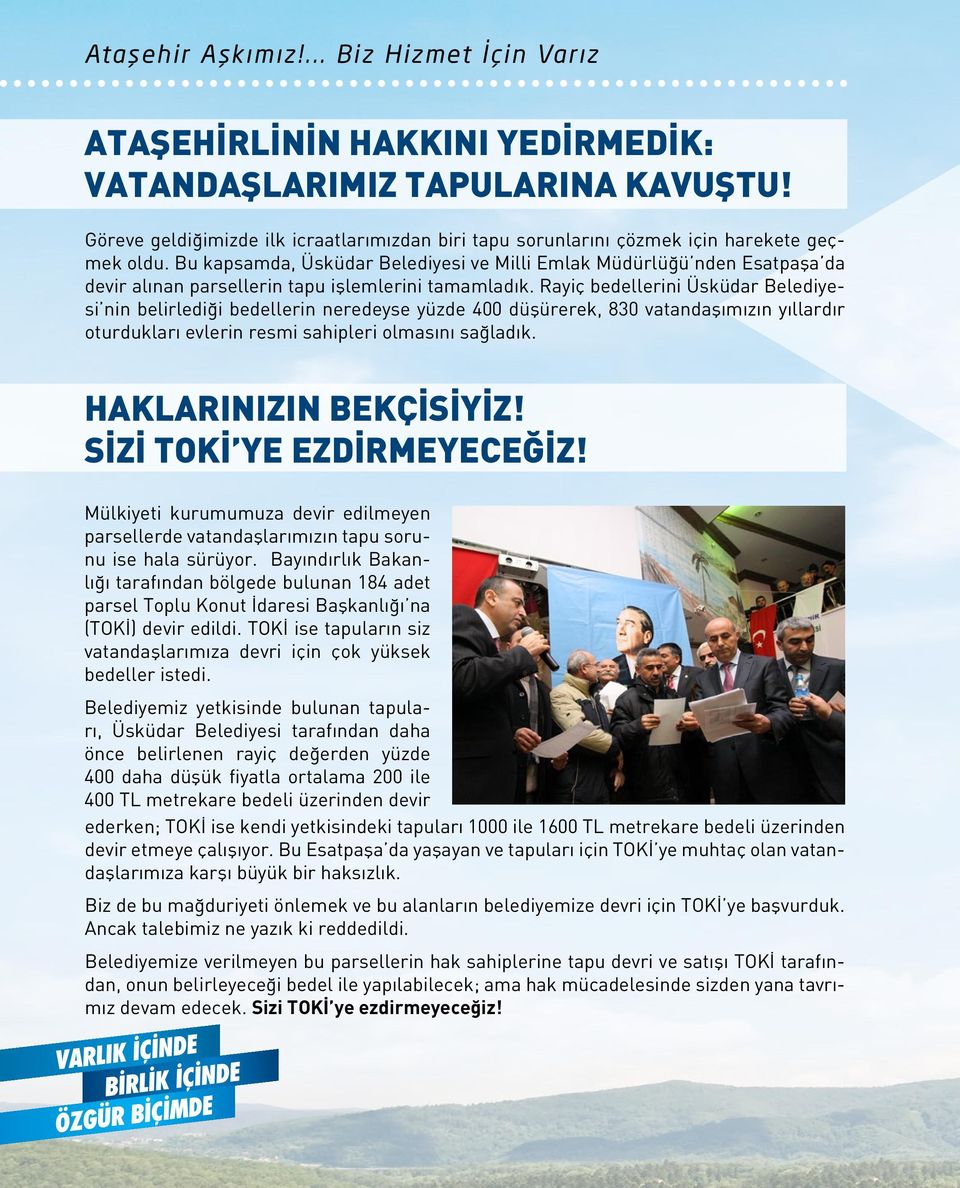 Ataşehir Aşkımız!... Biz Hizmet İçin Varız

ATAŞEHİRLİNİN HAKKINI YEDİRMEDİK: VATANDAŞLARIMIZ TAPULARINA KAVUŞTU!

Göreve geldiğimizde ilk icraatlarımızdan biri tapu sorunlarını çözmek için harekete geçmek oldu. Bu kapsamda, Üsküdar Belediyesi ve Milli Emlak Müdürlüğü'nden Esatpaşa'da devir alınan parsellerin tapu işlemlerini tamamladık. Rayiç bedellerini Üsküdar Belediyesi'nin belirlediği bedellerin neredeyse yüzde 400 düşürerek, 830 vatandaşımızın yıllardır oturdukları evlerin resmi sahipleri olmasını sağladık.

HAKLARINIZIN BEKÇİSİYİZ! SİZİ TOKİ'YE EZDİRMEYECEĞİZ!

Mülkiyeti kurumumuza devir edilmeyen parsellerde vatandaşlarımızın tapu sorunu ise hala sürüyor. Bayındırlık Bakanlığı tarafından bölgede bulunan 184 adet parsel Toplu Konut İdaresi Başkanlığı'na (TOKİ) devir edildi. TOKİ ise tapuların siz vatandaşlarımıza devri için çok yüksek bedeller istedi.

Belediyemiz yetkisinde bulunan tapuları, Üsküdar Belediyesi tarafından daha önce belirlenen rayiç değerden yüzde 400 daha düşük fiyatla ortalama 200 ile 400 TL metrekare bedeli üzerinden devir ederken; TOKİ ise kendi yetkisindeki tapuları 1000 ile 1600 TL metrekare bedeli üzerinden devir etmeye çalışıyor. Bu Esatpaşa'da yaşayan ve tapuları için TOKİ'ye muhtaç olan vatandaşlarımıza karşı büyük bir haksızlık.

Biz de bu mağduriyeti önlemek ve bu alanların belediyemize devri için TOKİ'ye başvurduk. Ancak talebimiz ne yazık ki reddedildi.

Belediyemize verilmeyen bu parsellerin hak sahiplerine tapu devri ve satışı TOKİ tarafından, onun belirleyeceği bedel ile yapılabilecek; ama hak mücadelesinde sizden yana tavrımız devam edecek. Sizi TOKİ'ye ezdirmeyeceğiz!

VARLIK İÇİNDE
BİRLİK İÇİNDE
ÖZGÜR BİÇİMDE